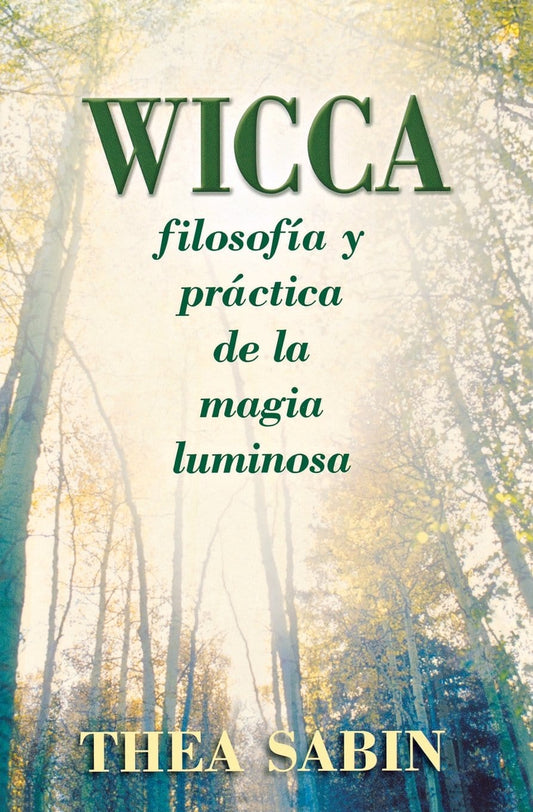 WICCA

filosofía y práctica de la magia luminosa

THEA SABIN